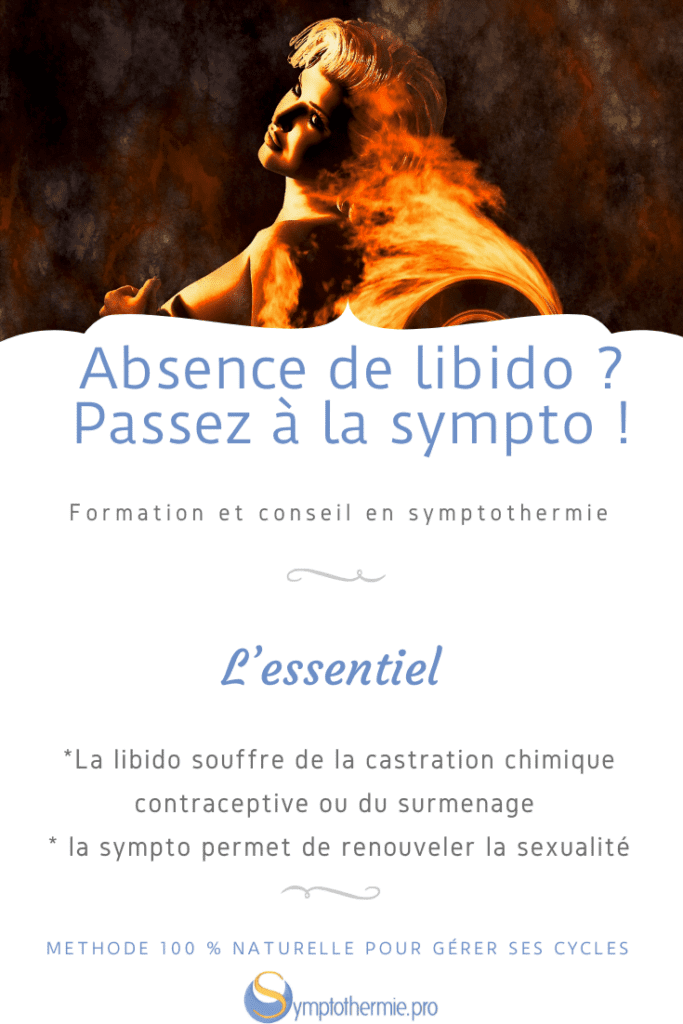 Absence de libido ?
Passez à la sympto !

Formation et conseil en symptothermie

L'essentiel

*La libido souffre de la castration chimique contraceptive ou du surmenage

* la sympto permet de renouveler la sexualité

METHODE 100 % NATURELLE POUR GÉRER SES CYCLES

Symptothermie.pro